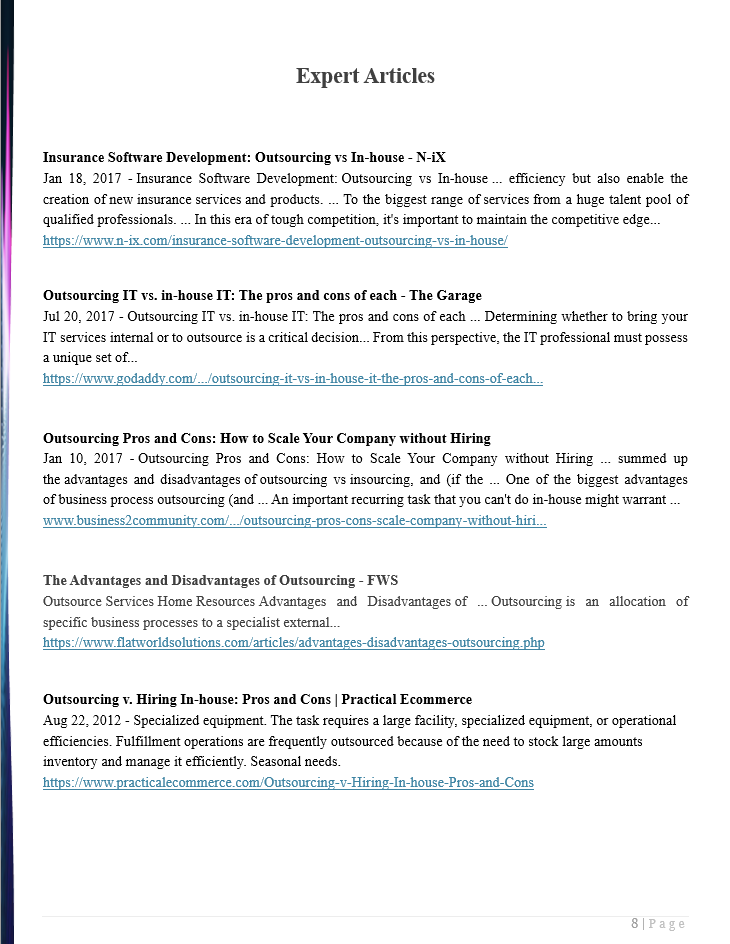 Expert Articles

Insurance Software Development: Outsourcing vs In-house - N-iX
Jan 18, 2017 - Insurance Software Development: Outsourcing vs In-house ... efficiency but also enable the creation of new insurance services and products. ... To the biggest range of services from a huge talent pool of qualified professionals. ... In this era of tough competition, it's important to maintain the competitive edge...
https://www.n-ix.com/insurance-software-development-outsourcing-vs-in-house/

Outsourcing IT vs. in-house IT: The pros and cons of each - The Garage
Jul 20, 2017 - Outsourcing IT vs. in-house IT: The pros and cons of each ... Determining whether to bring your IT services internal or to outsource is a critical decision... From this perspective, the IT professional must possess a unique set of...
https://www.godaddy.com/.../outsourcing-it-vs-in-house-it-the-pros-and-cons-of-each...

Outsourcing Pros and Cons: How to Scale Your Company without Hiring
Jan 10, 2017 - Outsourcing Pros and Cons: How to Scale Your Company without Hiring ... summed up the advantages and disadvantages of outsourcing vs insourcing, and (if the ... One of the biggest advantages of business process outsourcing (and ... An important recurring task that you can't do in-house might warrant ...
www.business2community.com/.../outsourcing-pros-cons-scale-company-without-hiri...

The Advantages and Disadvantages of Outsourcing - FWS
Outsource Services Home Resources Advantages and Disadvantages of ... Outsourcing is an allocation of specific business processes to a specialist external...
https://www.flatworldsolutions.com/articles/advantages-disadvantages-outsourcing.php

Outsourcing v. Hiring In-house: Pros and Cons | Practical Ecommerce
Aug 22, 2012 - Specialized equipment. The task requires a large facility, specialized equipment, or operational efficiencies. Fulfillment operations are frequently outsourced because of the need to stock large amounts inventory and manage it efficiently. Seasonal needs.
https://www.practicalecommerce.com/Outsourcing-v-Hiring-In-house-Pros-and-Cons

8 | P a g e